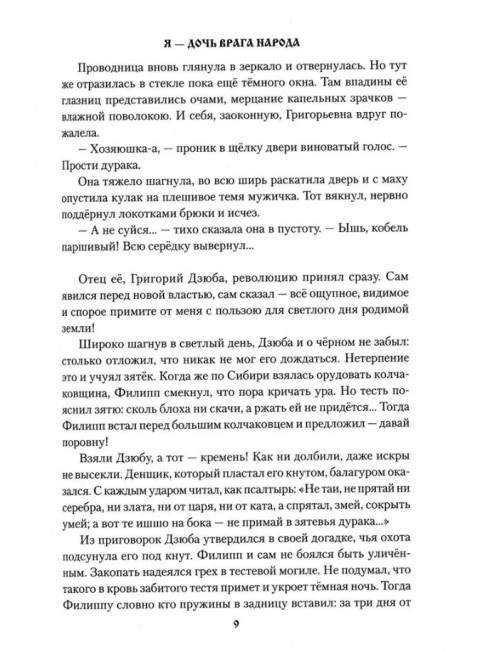 Я — ДОЧЬ ВРАГА НАРОДА

Проводница вновь глянула в зеркало и отвернулась. Но тут же отразилась в стекле пока ещё тёмного окна. Там впадины её глазниц представились очами, мерцание капельных зрачков — влажной поволокою. И себя, заоконную, Григорьевна вдруг пожалела.

— Хозяюшка-а, — проник в щёлку двери виноватый голос. — Прости дурака.

Она тяжело шагнула, во всю ширь раскатила дверь и с маху опустила кулак на плешивое темя мужичка. Тот вякнул, нервно поддёрнул локотками брюки и исчез.

— А не суйся... — тихо сказала она в пустоту. — Ышь, кобель паршивый! Всю серёдку вывернул...

Отец её, Григорий Дзюба, революцию принял сразу. Сам явился перед новой властью, сам сказал — всё ощупное, видимое и спорое примите от меня с пользою для светлого дня родимой земли!

Широко шагнув в светлый день, Дзюба и о чёрном не забыл: столько отложил, что никак не мог его дождаться. Нетерпение это и учуял зятёк. Когда же по Сибири взялась орудовать колчаковщина, Филипп смекнул, что пора кричать ура. Но тесть пояснил зятю: сколь блоха ни скачи, а ржать ей не придётся... Тогда Филипп встал перед большим колчаковцем и предложил — давай поровну!

Взяли Дзюбу, а тот — кремень! Как ни долбили, даже искры не высекли. Денщик, который пластал его кнутом, балагуром оказался. С каждым ударом читал, как псалтырь: «Не таи, не прятай ни серебра, ни злата, ни от царя, ни от ката, а спрятал, змей, сокрыть умей; а вот те ишшо на бока — не примай в зятевья дурака...»

Из приговорок Дзюба утвердился в своей догадке, чья охота подсунула его под кнут. Филипп и сам не боялся быть уличённым. Закопать надеялся грех в тестевой могиле. Не подумал, что такого в кровь забитого тестя примет и укроет тёмная ночь. Тогда Филиппу словно кто пружины в задницу вставил: за три дня от

9